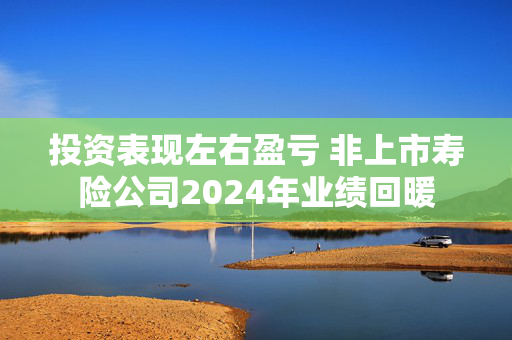 投资表现左右盈亏 非上市寿险公司2024年业绩回暖